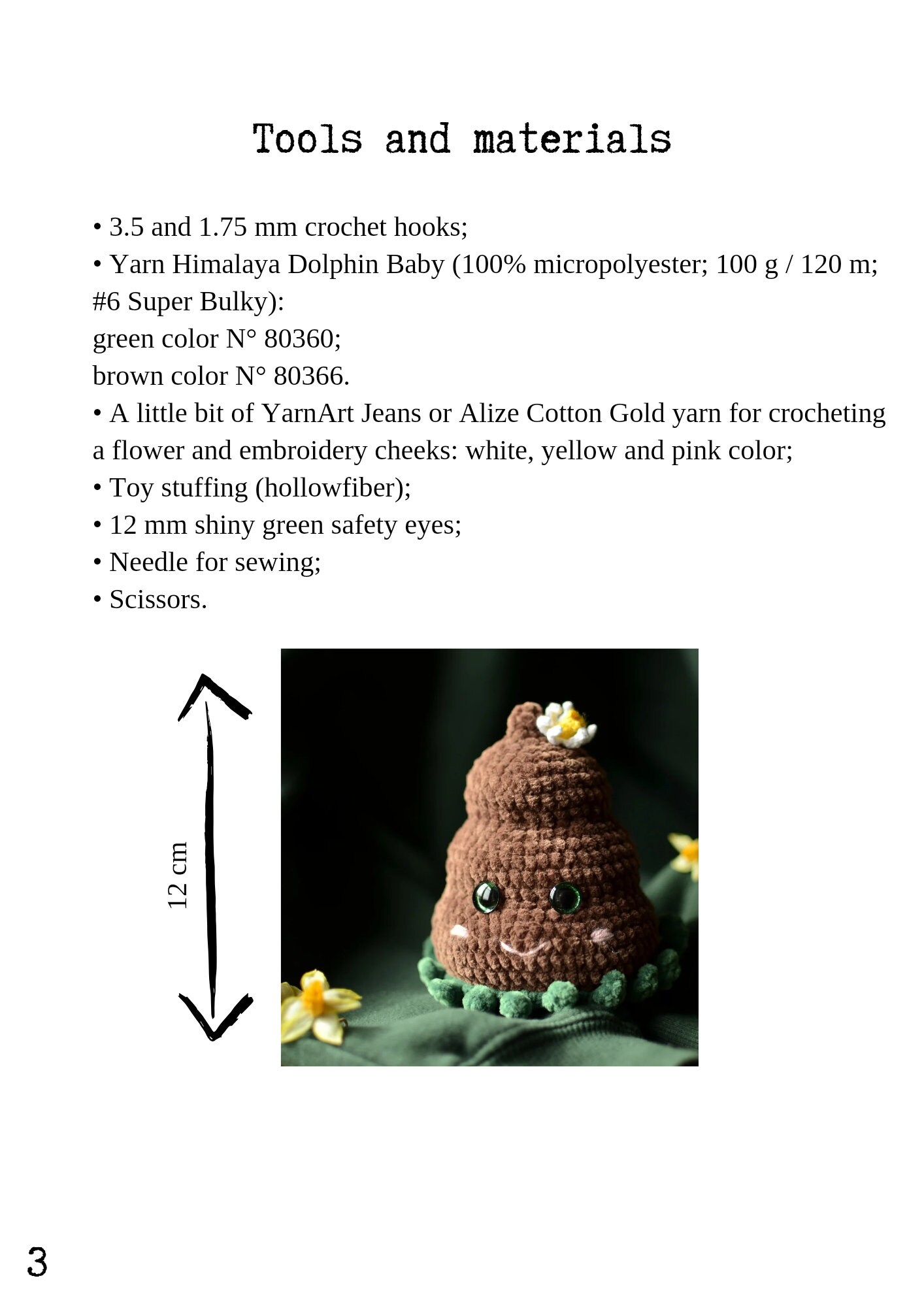 Tools and materials

• 3.5 and 1.75 mm crochet hooks;
• Yarn Himalaya Dolphin Baby (100% micropolyester; 100 g / 120 m; #6 Super Bulky):
green color N° 80360;
brown color N° 80366.
• A little bit of YarnArt Jeans or Alize Cotton Gold yarn for crocheting a flower and embroidery cheeks: white, yellow and pink color;
• Toy stuffing (hollowfiber);
• 12 mm shiny green safety eyes;
• Needle for sewing;
• Scissors.

12 cm

3